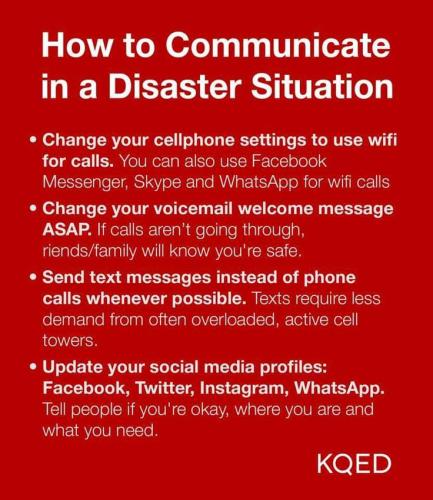 How to Communicate in a Disaster Situation

• Change your cellphone settings to use wifi for calls. You can also use Facebook Messenger, Skype and WhatsApp for wifi calls

• Change your voicemail welcome message ASAP. If calls aren't going through, riends/family will know you're safe.

• Send text messages instead of phone calls whenever possible. Texts require less demand from often overloaded, active cell towers.

• Update your social media profiles: Facebook, Twitter, Instagram, WhatsApp. Tell people if you're okay, where you are and what you need.

KQED